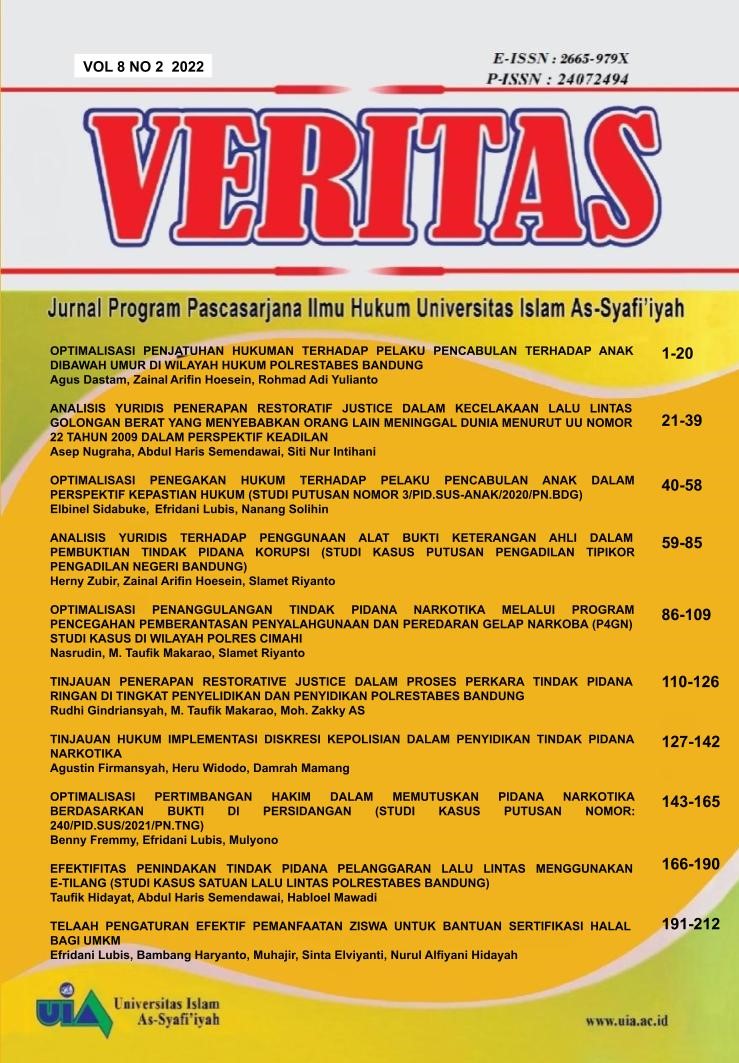 VOL 8 NO 2 2022

E-ISSN : 2665-979X
P-ISSN : 24072494

VERITAS

Jurnal Program Pascasarjana Ilmu Hukum Universitas Islam As-Syafi'iyah

OPTIMALISASI PENJATUHAN HUKUMAN TERHADAP PELAKU PENCABULAN TERHADAP ANAK DIBAWAH UMUR DI WILAYAH HUKUM POLRESTABES BANDUNG
Agus Dastam, Zainal Arifin Hoesein, Rohmad Adi Yulianto
1-20

ANALISIS YURIDIS PENERAPAN RESTORATIF JUSTICE DALAM KECELAKAAN LALU LINTAS GOLONGAN BERAT YANG MENYEBABKAN ORANG LAIN MENINGGAL DUNIA MENURUT UU NOMOR 22 TAHUN 2009 DALAM PERSPEKTIF KEADILAN
Asep Nugraha, Abdul Haris Semendawai, Siti Nur Intihani
21-39

OPTIMALISASI PENEGAKAN HUKUM TERHADAP PELAKU PENCABULAN ANAK DALAM PERSPEKTIF KEPASTIAN HUKUM (STUDI PUTUSAN NOMOR 3/PID.SUS-ANAK/2020/PN.BDG)
Elbinel Sidabuke, Efridani Lubis, Nanang Solihin
40-58

ANALISIS YURIDIS TERHADAP PENGGUNAAN ALAT BUKTI KETERANGAN AHLI DALAM PEMBUKTIAN TINDAK PIDANA KORUPSI (STUDI KASUS PUTUSAN PENGADILAN TIPIKOR PENGADILAN NEGERI BANDUNG)
Herny Zubir, Zainal Arifin Hoesein, Slamet Riyanto
59-85

OPTIMALISASI PENANGGULANGAN TINDAK PIDANA NARKOTIKA MELALUI PROGRAM PENCEGAHAN PEMBERANTASAN PENYALAHGUNAAN DAN PEREDARAN GELAP NARKOBA (P4GN) STUDI KASUS DI WILAYAH POLRES CIMAHI
Nasrudin, M. Taufik Makarao, Slamet Riyanto
86-109

TINJAUAN PENERAPAN RESTORATIVE JUSTICE DALAM PROSES PERKARA TINDAK PIDANA RINGAN DI TINGKAT PENYELIDIKAN DAN PENYIDIKAN POLRESTABES BANDUNG
Rudhi Gindriansyah, M. Taufik Makarao, Moh. Zakky AS
110-126

TINJAUAN HUKUM IMPLEMENTASI DISKRESI KEPOLISIAN DALAM PENYIDIKAN TINDAK PIDANA NARKOTIKA
Agustin Firmansyah, Heru Widodo, Damrah Mamang
127-142

OPTIMALISASI PERTIMBANGAN HAKIM DALAM MEMUTUSKAN PIDANA NARKOTIKA BERDASARKAN BUKTI DI PERSIDANGAN (STUDI KASUS PUTUSAN NOMOR: 240/PID.SUS/2021/PN.TNG)
Benny Fremmy, Efridani Lubis, Mulyono
143-165

EFEKTIFITAS PENINDAKAN TINDAK PIDANA PELANGGARAN LALU LINTAS MENGGUNAKAN E-TILANG (STUDI KASUS SATUAN LALU LINTAS POLRESTABES BANDUNG)
Taufik Hidayat, Abdul Haris Semendawai, Habloel Mawadi
166-190

TELAAH PENGATURAN EFEKTIF PEMANFAATAN ZISWA UNTUK BANTUAN SERTIFIKASI HALAL BAGI UMKM
Efridani Lubis, Bambang Haryanto, Muhajir, Sinta Elviyanti, Nurul Alfiyani Hidayah
191-212

UIA Universitas Islam As-Syafi'iyah

www.uia.ac.id